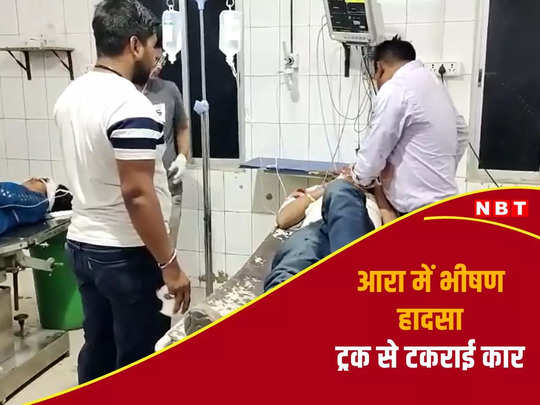 NBT

आरा में भीषण हादसा
ट्रक से टकराई कार